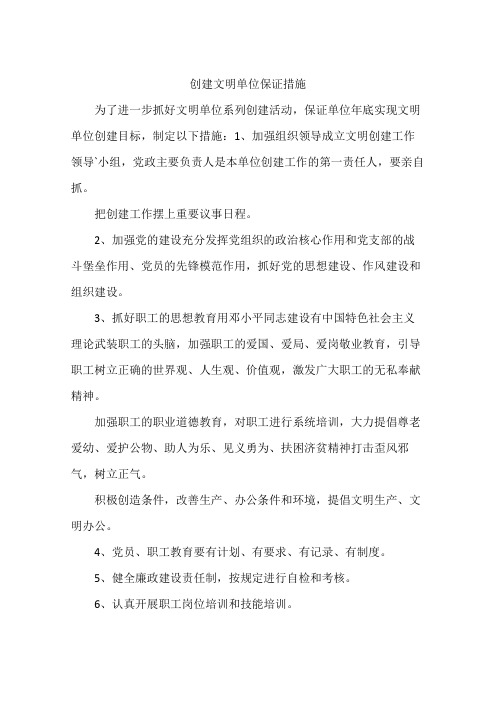 创建文明单位保证措施

为了进一步抓好文明单位系列创建活动，保证单位年底实现文明单位创建目标，制定以下措施：1、加强组织领导成立文明创建工作领导`小组，党政主要负责人是本单位创建工作的第一责任人，要亲自抓。

把创建工作摆上重要议事日程。

2、加强党的建设充分发挥党组织的政治核心作用和党支部的战斗堡垒作用、党员的先锋模范作用，抓好党的思想建设、作风建设和组织建设。

3、抓好职工的思想教育用邓小平同志建设有中国特色社会主义理论武装职工的头脑，加强职工的爱国、爱局、爱岗敬业教育，引导职工树立正确的世界观、人生观、价值观，激发广大职工的无私奉献精神。

加强职工的职业道德教育，对职工进行系统培训，大力提倡尊老爱幼、爱护公物、助人为乐、见义勇为、扶困济贫精神打击歪风邪气，树立正气。

积极创造条件，改善生产、办公条件和环境，提倡文明生产、文明办公。

4、党员、职工教育要有计划、有要求、有记录、有制度。

5、健全廉政建设责任制，按规定进行自检和考核。

6、认真开展职工岗位培训和技能培训。